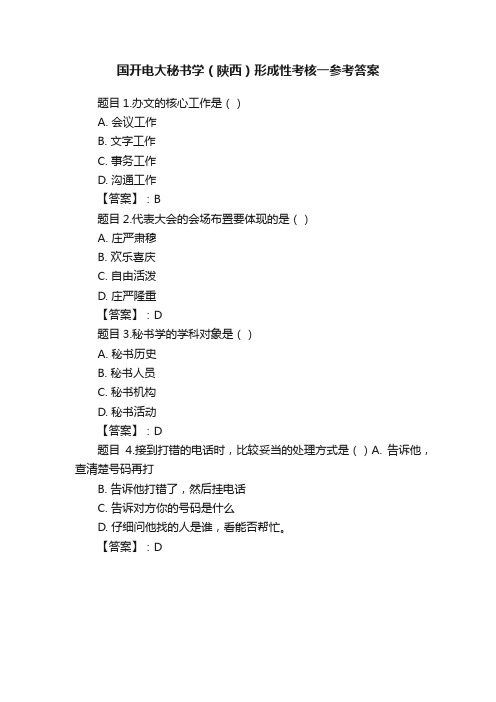 国开电大秘书学（陕西）形成性考核一参考答案

题目 1.办文的核心工作是（ ）
A. 会议工作
B. 文字工作
C. 事务工作
D. 沟通工作
【答案】：B

题目 2.代表大会的会场布置要体现的是（ ）
A. 庄严肃穆
B. 欢乐喜庆
C. 自由活泼
D. 庄严隆重
【答案】：D

题目 3.秘书学的学科对象是（ ）
A. 秘书历史
B. 秘书人员
C. 秘书机构
D. 秘书活动
【答案】：D

题目 4.接到打错的电话时，比较妥当的处理方式是（ ）A. 告诉他，查清楚号码再打
B. 告诉他打错了，然后挂电话
C. 告诉对方你的号码是什么
D. 仔细问他找的人是谁，看能否帮忙。
【答案】：D